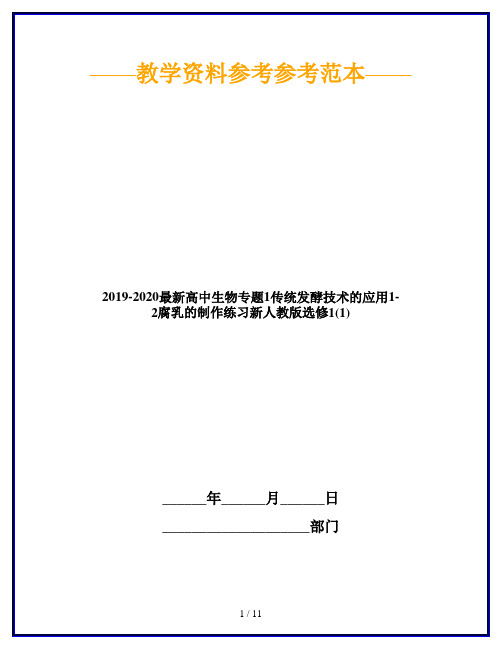 ——教学资料参考参考范本——

2019-2020最新高中生物专题1传统发酵技术的应用1-2腐乳的制作练习新人教版选修1(1)

______年______月______日

____________________部门

1 / 11